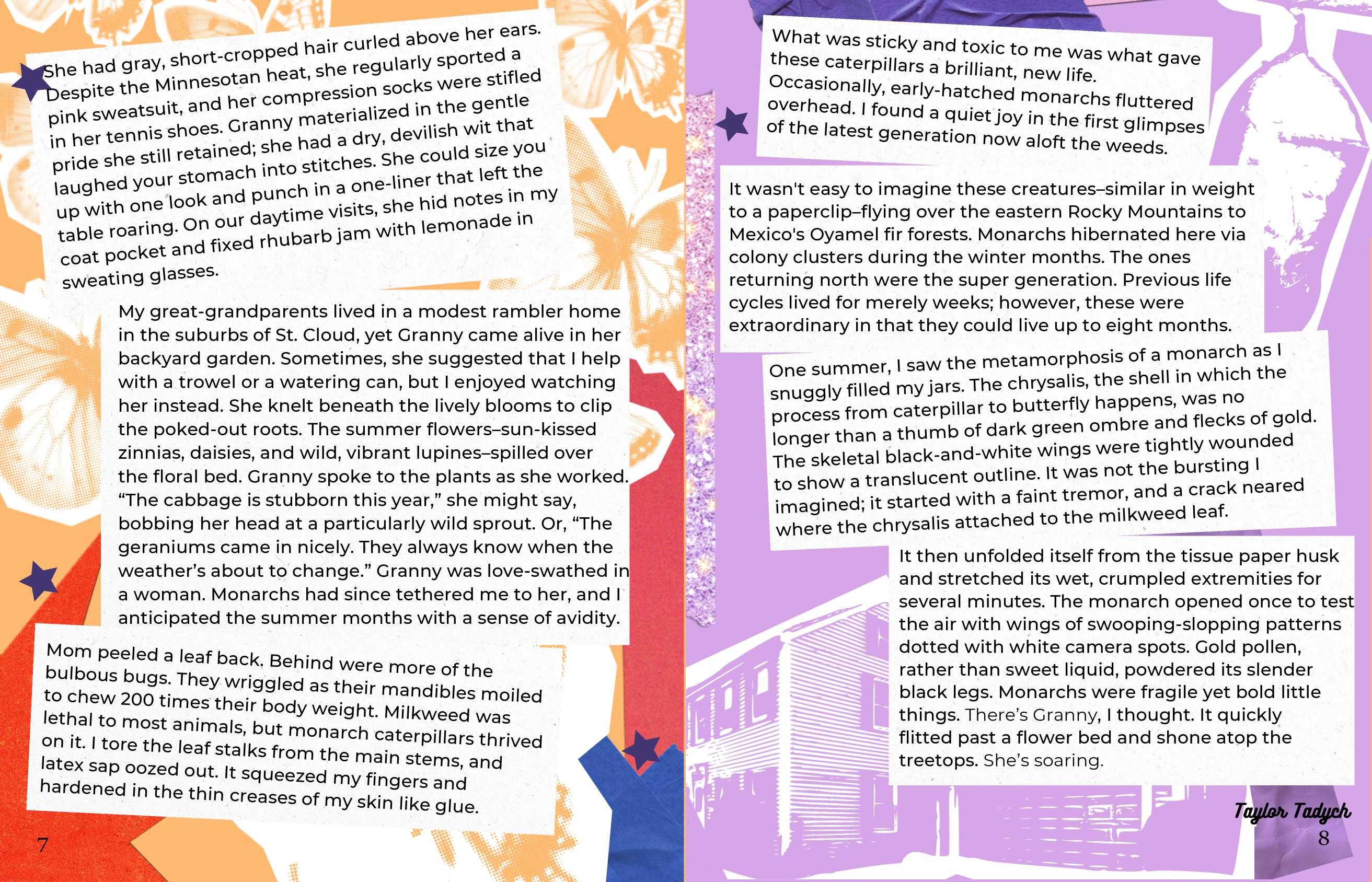 She had gray, short-cropped hair curled above her ears. Despite the Minnesotan heat, she regularly sported a pink sweatsuit, and her compression socks were stifled in her tennis shoes. Granny materialized in the gentle pride she still retained; she had a dry, devilish wit that laughed your stomach into stitches. She could size you up with one look and punch in a one-liner that left the table roaring. On our daytime visits, she hid notes in my coat pocket and fixed rhubarb jam with lemonade in sweating glasses.

My great-grandparents lived in a modest rambler home in the suburbs of St. Cloud, yet Granny came alive in her backyard garden. Sometimes, she suggested that I help with a trowel or a watering can, but I enjoyed watching her instead. She knelt beneath the lively blooms to clip the poked-out roots. The summer flowers–sun-kissed zinnias, daisies, and wild, vibrant lupines–spilled over the floral bed. Granny spoke to the plants as she worked. "The cabbage is stubborn this year," she might say, bobbing her head at a particularly wild sprout. Or, "The geraniums came in nicely. They always know when the weather's about to change." Granny was love-swathed in a woman. Monarchs had since tethered me to her, and I anticipated the summer months with a sense of avidity.

Mom peeled a leaf back. Behind were more of the bulbous bugs. They wriggled as their mandibles moiled to chew 200 times their body weight. Milkweed was lethal to most animals, but monarch caterpillars thrived on it. I tore the leaf stalks from the main stems, and latex sap oozed out. It squeezed my fingers and hardened in the thin creases of my skin like glue.

7

What was sticky and toxic to me was what gave these caterpillars a brilliant, new life. Occasionally, early-hatched monarchs fluttered overhead. I found a quiet joy in the first glimpses of the latest generation now aloft the weeds.

It wasn't easy to imagine these creatures–similar in weight to a paperclip–flying over the eastern Rocky Mountains to Mexico's Oyamel fir forests. Monarchs hibernated here via colony clusters during the winter months. The ones returning north were the super generation. Previous life cycles lived for merely weeks; however, these were extraordinary in that they could live up to eight months.

One summer, I saw the metamorphosis of a monarch as I snuggly filled my jars. The chrysalis, the shell in which the process from caterpillar to butterfly happens, was no longer than a thumb of dark green ombre and flecks of gold. The skeletal black-and-white wings were tightly wounded to show a translucent outline. It was not the bursting I imagined; it started with a faint tremor, and a crack neared where the chrysalis attached to the milkweed leaf.

It then unfolded itself from the tissue paper husk and stretched its wet, crumpled extremities for several minutes. The monarch opened once to test the air with wings of swooping-slopping patterns dotted with white camera spots. Gold pollen, rather than sweet liquid, powdered its slender black legs. Monarchs were fragile yet bold little things. There's Granny, I thought. It quickly flitted past a flower bed and shone atop the treetops. She's soaring.

Taylor Tadych
8